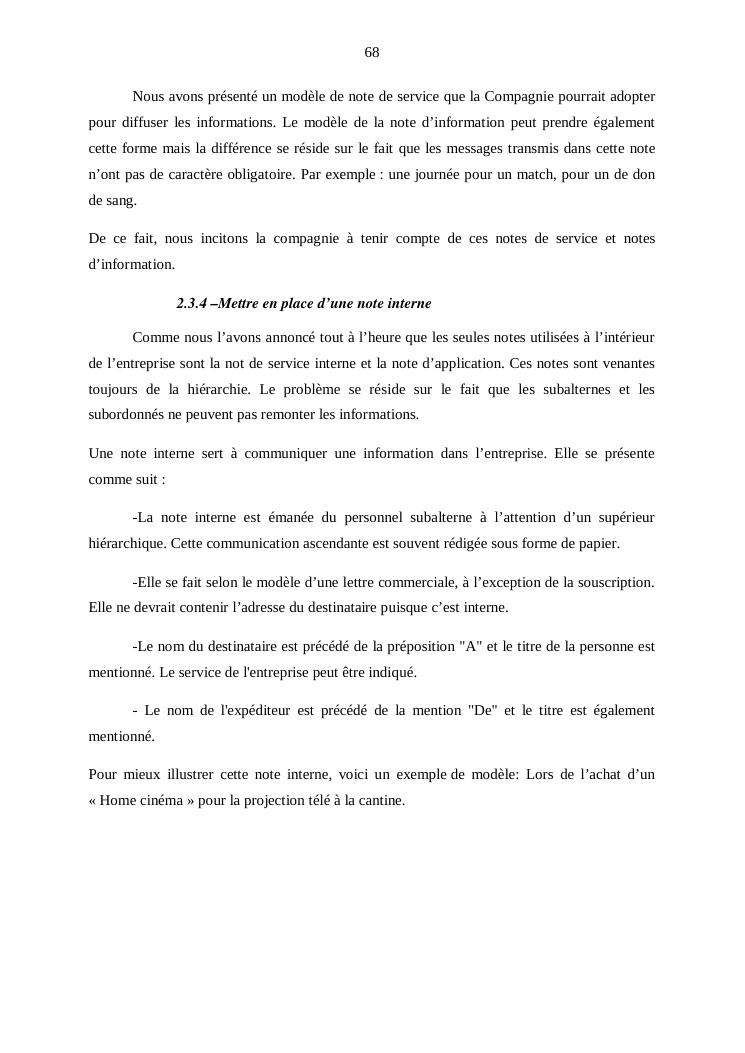 68

Nous avons présenté un modèle de note de service que la Compagnie pourrait adopter pour diffuser les informations. Le modèle de la note d’information peut prendre également cette forme mais la différence se réside sur le fait que les messages transmis dans cette note n’ont pas de caractère obligatoire. Par exemple : une journée pour un match, pour un de don de sang.

De ce fait, nous incitons la compagnie à tenir compte de ces notes de service et notes d’information.

2.3.4 –Mettre en place d’une note interne

Comme nous l’avons annoncé tout à l’heure que les seules notes utilisées à l’intérieur de l’entreprise sont la not de service interne et la note d’application. Ces notes sont venantes toujours de la hiérarchie. Le problème se réside sur le fait que les subalternes et les subordonnés ne peuvent pas remonter les informations.

Une note interne sert à communiquer une information dans l’entreprise. Elle se présente comme suit :

-La note interne est émanée du personnel subalterne à l’attention d’un supérieur hiérarchique. Cette communication ascendante est souvent rédigée sous forme de papier.

-Elle se fait selon le modèle d’une lettre commerciale, à l’exception de la souscription. Elle ne devrait contenir l’adresse du destinataire puisque c’est interne.

-Le nom du destinataire est précédé de la préposition "A" et le titre de la personne est mentionné. Le service de l'entreprise peut être indiqué.

- Le nom de l'expéditeur est précédé de la mention "De" et le titre est également mentionné.

Pour mieux illustrer cette note interne, voici un exemple de modèle: Lors de l’achat d’un « Home cinéma » pour la projection télé à la cantine.